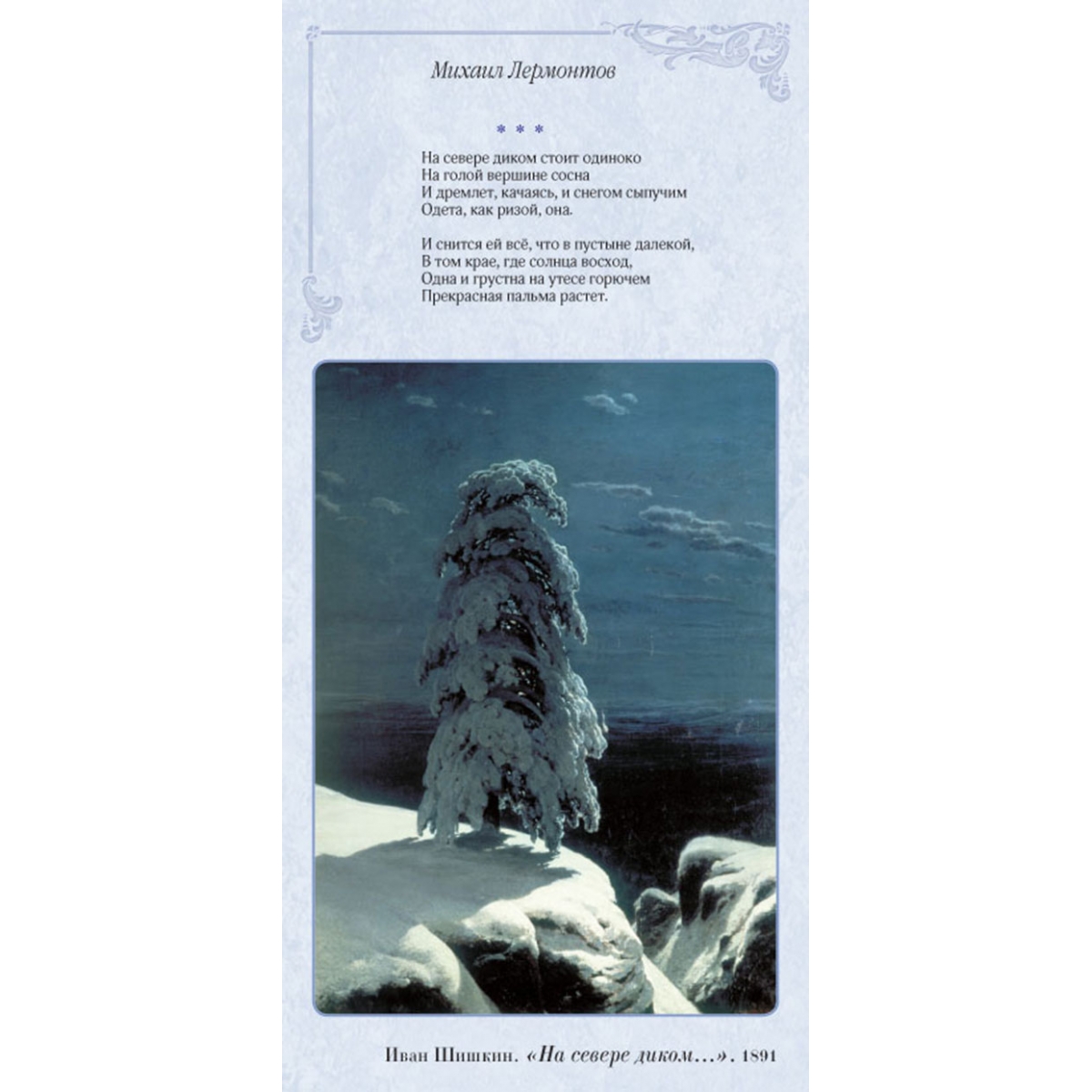 Михаил Лермонтов

* * *

На севере диком стоит одиноко
На голой вершине сосна
И дремлет, качаясь, и снегом сыпучим
Одета, как ризой, она.

И снится ей всё, что в пустыне далекой,
В том крае, где солнца восход,
Одна и грустна на утесе горючем
Прекрасная пальма растет.

Иван Шишкин. «На севере диком...». 1891